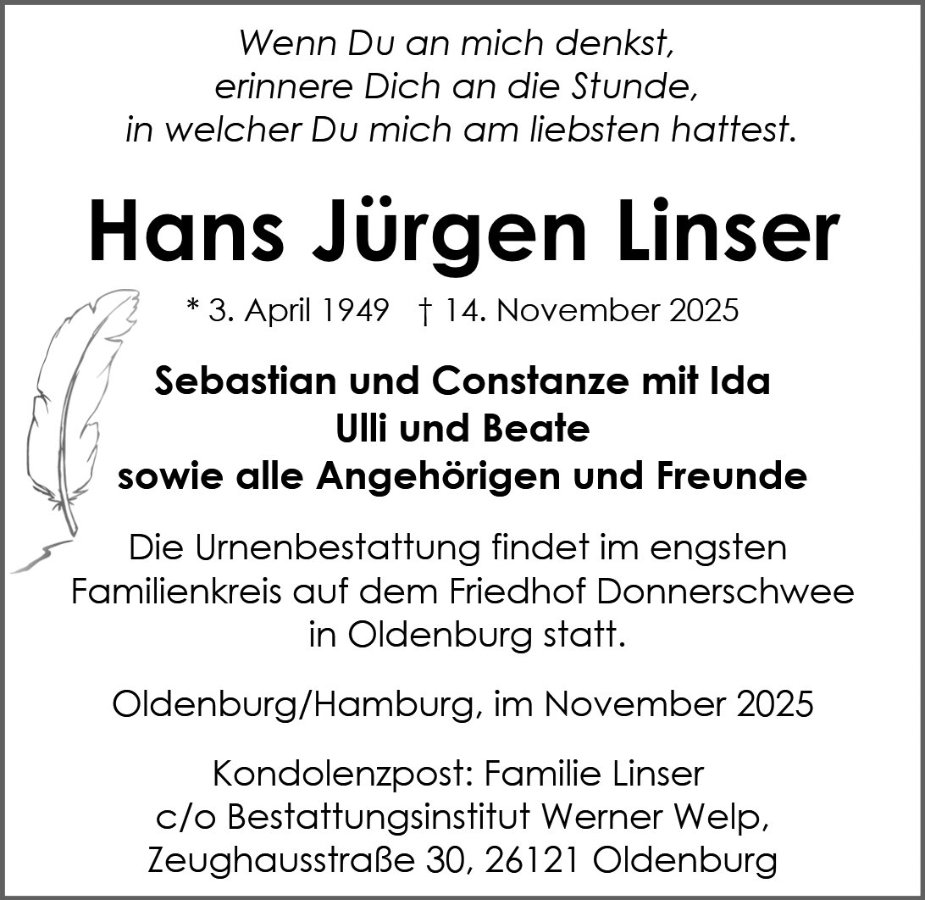 Wenn Du an mich denkst,
erinnere Dich an die Stunde,
in welcher Du mich am liebsten hattest.

Hans Jürgen Linser

* 3. April 1949 † 14. November 2025

Sebastian und Constanze mit Ida
Ulli und Beate
sowie alle Angehörigen und Freunde

Die Urnenbestattung findet im engsten Familienkreis auf dem Friedhof Donnerschwee in Oldenburg statt.

Oldenburg/Hamburg, im November 2025

Kondolenzpost: Familie Linser
c/o Bestattungsinstitut Werner Welp,
Zeughausstraße 30, 26121 Oldenburg